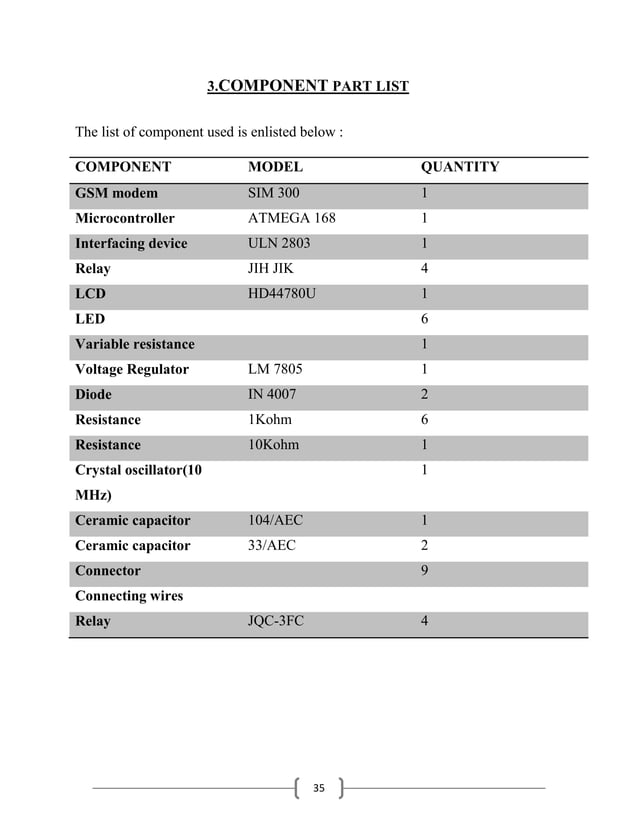 3.COMPONENT PART LIST

The list of component used is enlisted below :

| COMPONENT | MODEL | QUANTITY |
|---|---|---|
| GSM modem | SIM 300 | 1 |
| Microcontroller | ATMEGA 168 | 1 |
| Interfacing device | ULN 2803 | 1 |
| Relay | JIH JIK | 4 |
| LCD | HD44780U | 1 |
| LED | | 6 |
| Variable resistance | | 1 |
| Voltage Regulator | LM 7805 | 1 |
| Diode | IN 4007 | 2 |
| Resistance | 1Kohm | 6 |
| Resistance | 10Kohm | 1 |
| Crystal oscillator(10 MHz) | | 1 |
| Ceramic capacitor | 104/AEC | 1 |
| Ceramic capacitor | 33/AEC | 2 |
| Connector | | 9 |
| Connecting wires | | |
| Relay | JQC-3FC | 4 |

35